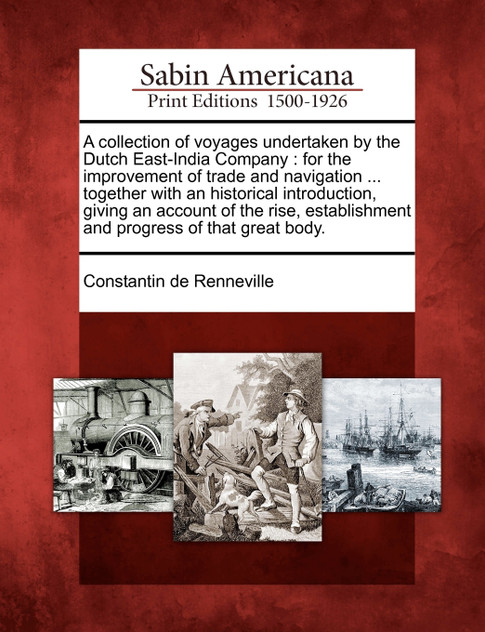 Sabin Americana
Print Editions 1500-1926

A collection of voyages undertaken by the Dutch East-India Company : for the improvement of trade and navigation ... together with an historical introduction, giving an account of the rise, establishment and progress of that great body.

Constantin de Renneville